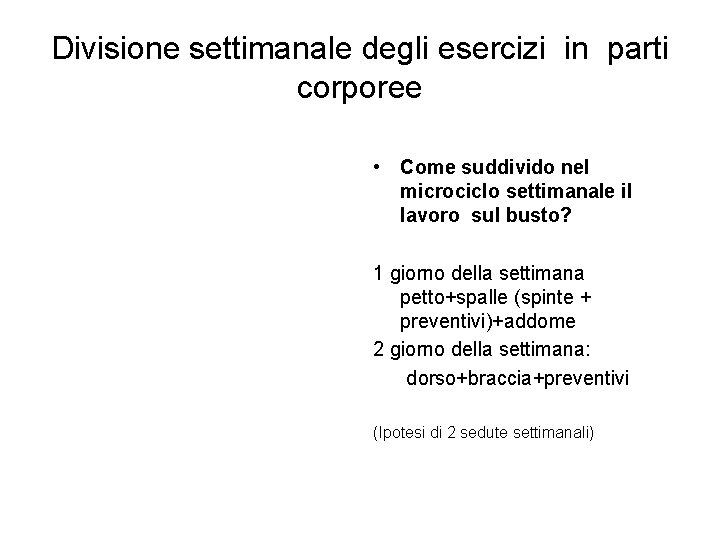 Divisione settimanale degli esercizi in parti corporee

• Come suddivido nel microciclo settimanale il lavoro sul busto?

1 giorno della settimana petto+spalle (spinte + preventivi)+addome

2 giorno della settimana:
dorso+braccia+preventivi

(Ipotesi di 2 sedute settimanali)